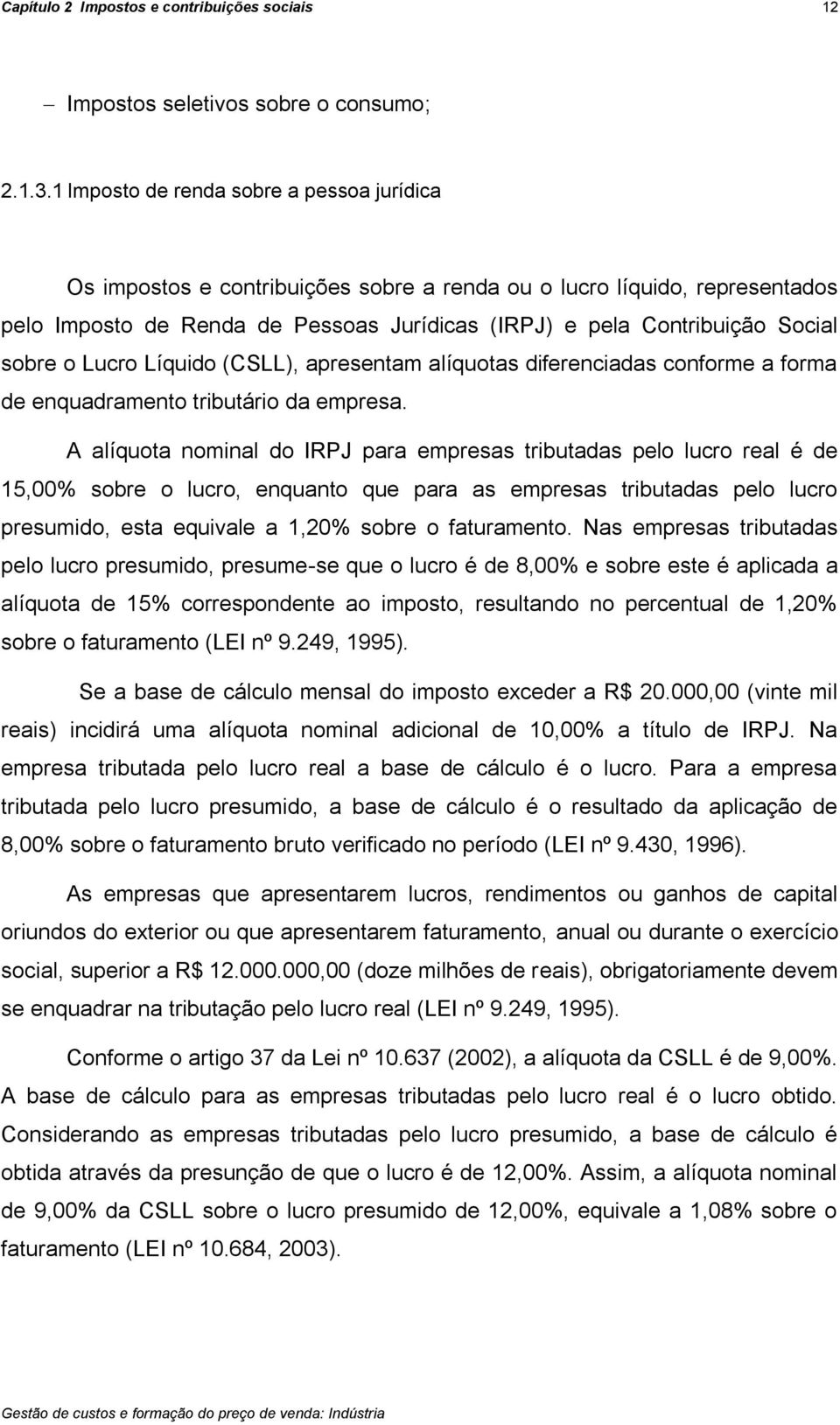 Capítulo 2 Impostos e contribuições sociais 12

– Impostos seletivos sobre o consumo;

2.1.3.1 Imposto de renda sobre a pessoa jurídica

Os impostos e contribuições sobre a renda ou o lucro líquido, representados pelo Imposto de Renda de Pessoas Jurídicas (IRPJ) e pela Contribuição Social sobre o Lucro Líquido (CSLL), apresentam alíquotas diferenciadas conforme a forma de enquadramento tributário da empresa.

A alíquota nominal do IRPJ para empresas tributadas pelo lucro real é de 15,00% sobre o lucro, enquanto que para as empresas tributadas pelo lucro presumido, esta equivale a 1,20% sobre o faturamento. Nas empresas tributadas pelo lucro presumido, presume-se que o lucro é de 8,00% e sobre este é aplicada a alíquota de 15% correspondente ao imposto, resultando no percentual de 1,20% sobre o faturamento (LEI nº 9.249, 1995).

Se a base de cálculo mensal do imposto exceder a R$ 20.000,00 (vinte mil reais) incidirá uma alíquota nominal adicional de 10,00% a título de IRPJ. Na empresa tributada pelo lucro real a base de cálculo é o lucro. Para a empresa tributada pelo lucro presumido, a base de cálculo é o resultado da aplicação de 8,00% sobre o faturamento bruto verificado no período (LEI nº 9.430, 1996).

As empresas que apresentarem lucros, rendimentos ou ganhos de capital oriundos do exterior ou que apresentarem faturamento, anual ou durante o exercício social, superior a R$ 12.000.000,00 (doze milhões de reais), obrigatoriamente devem se enquadrar na tributação pelo lucro real (LEI nº 9.249, 1995).

Conforme o artigo 37 da Lei nº 10.637 (2002), a alíquota da CSLL é de 9,00%. A base de cálculo para as empresas tributadas pelo lucro real é o lucro obtido. Considerando as empresas tributadas pelo lucro presumido, a base de cálculo é obtida através da presunção de que o lucro é de 12,00%. Assim, a alíquota nominal de 9,00% da CSLL sobre o lucro presumido de 12,00%, equivale a 1,08% sobre o faturamento (LEI nº 10.684, 2003).

Gestão de custos e formação do preço de venda: Indústria